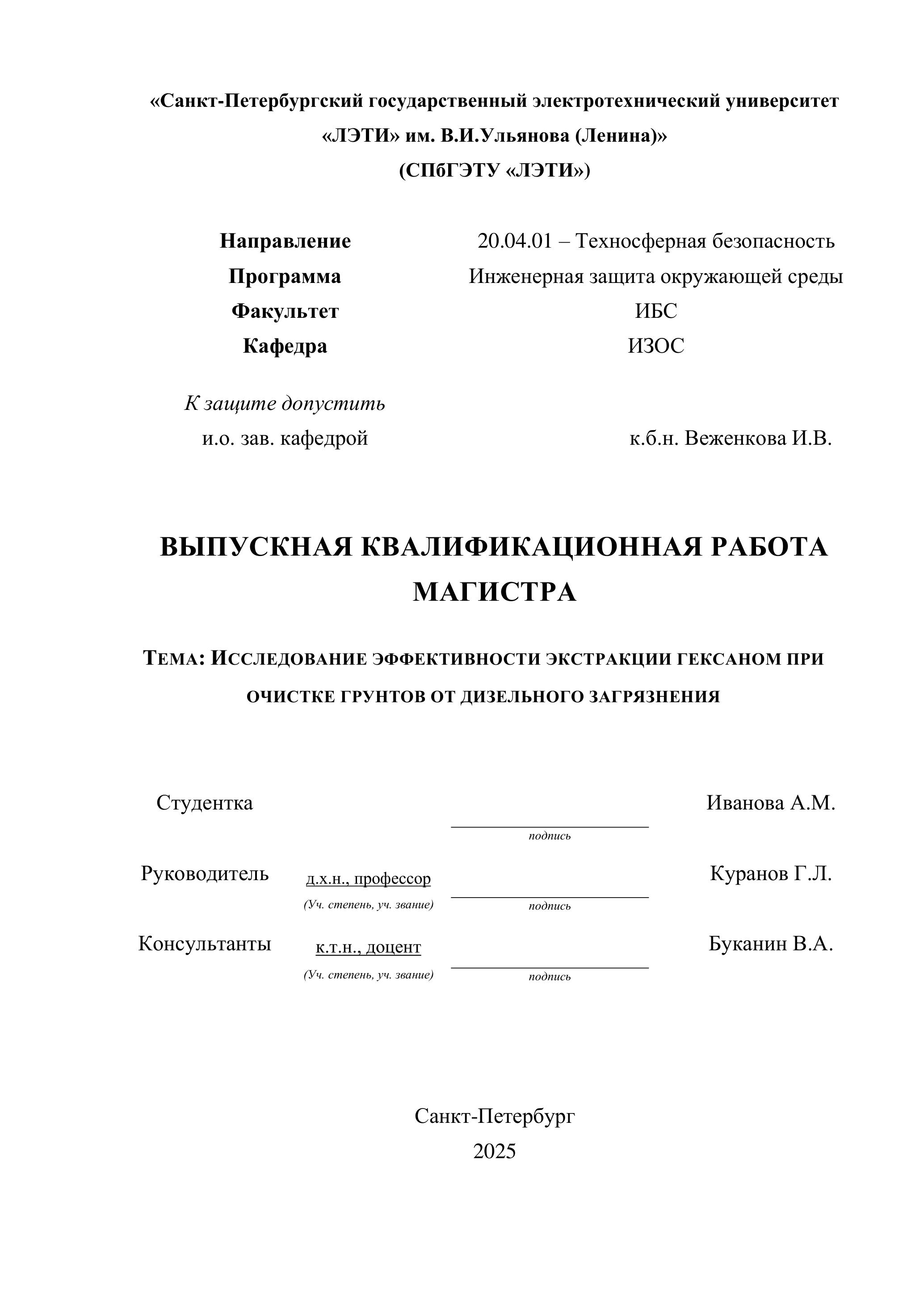 «Санкт-Петербургский государственный электротехнический университет «ЛЭТИ» им. В.И.Ульянова (Ленина)»
(СПбГЭТУ «ЛЭТИ»)

| Направление | 20.04.01 – Техносферная безопасность |
|---|---|
| Программа | Инженерная защита окружающей среды |
| Факультет | ИБС |
| Кафедра | ИЗОС |

К защите допустить
и.о. зав. кафедрой к.б.н. Веженкова И.В.

ВЫПУСКНАЯ КВАЛИФИКАЦИОННАЯ РАБОТА МАГИСТРА

ТЕМА: ИССЛЕДОВАНИЕ ЭФФЕКТИВНОСТИ ЭКСТРАКЦИИ ГЕКСАНОМ ПРИ ОЧИСТКЕ ГРУНТОВ ОТ ДИЗЕЛЬНОГО ЗАГРЯЗНЕНИЯ

Студентка Иванова А.М.
подпись

Руководитель д.х.н., профессор Куранов Г.Л.
(Уч. степень, уч. звание) подпись

Консультанты к.т.н., доцент Буканин В.А.
(Уч. степень, уч. звание) подпись

Санкт-Петербург
2025